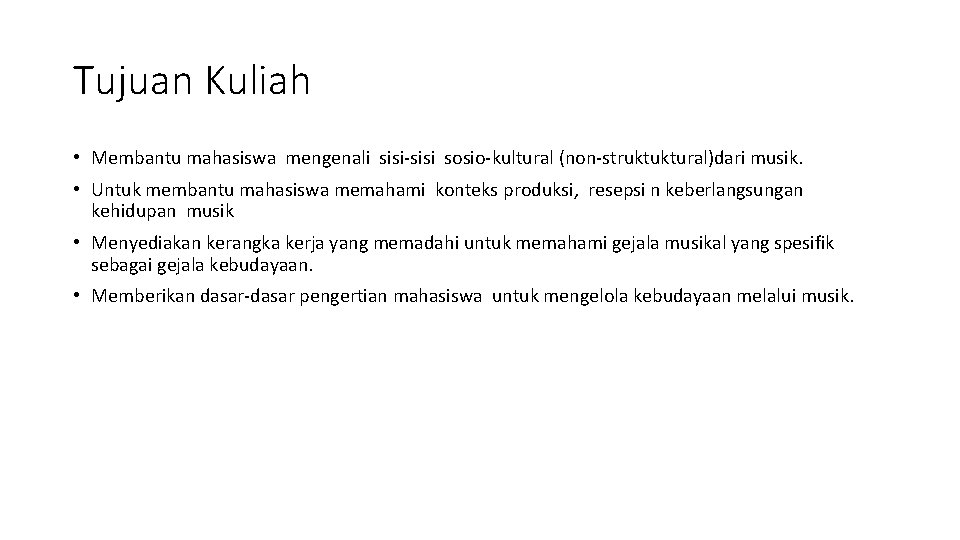 Tujuan Kuliah

• Membantu mahasiswa mengenali sisi-sisi sosio-kultural (non-struktuktural)dari musik.

• Untuk membantu mahasiswa memahami konteks produksi, resepsi n keberlangsungan kehidupan musik

• Menyediakan kerangka kerja yang memadahi untuk memahami gejala musikal yang spesifik sebagai gejala kebudayaan.

• Memberikan dasar-dasar pengertian mahasiswa untuk mengelola kebudayaan melalui musik.